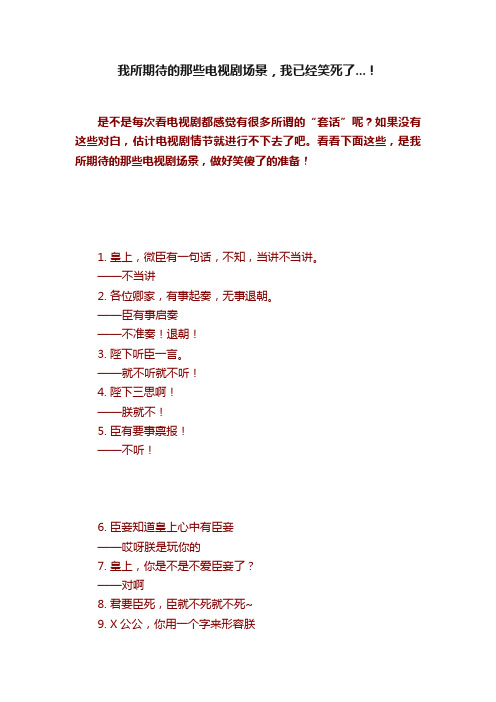 我所期待的那些电视剧场景，我已经笑死了...！

是不是每次看电视剧都感觉有很多所谓的“套话”呢？如果没有这些对白，估计电视剧情节就进行不下去了吧。看看下面这些，是我所期待的那些电视剧场景，做好笑傻了的准备！

1. 皇上，微臣有一句话，不知，当讲不当讲。
——不当讲
2. 各位卿家，有事起奏，无事退朝。
——臣有事启奏
——不准奏！退朝！
3. 陛下听臣一言。
——就不听就不听！
4. 陛下三思啊！
——朕就不！
5. 臣有要事禀报！
——不听！

6. 臣妾知道皇上心中有臣妾
——哎呀朕是玩你的
7. 皇上，你是不是不爱臣妾了？
——对啊
8. 君要臣死，臣就不死就不死~
9. X 公公，你用一个字来形容朕